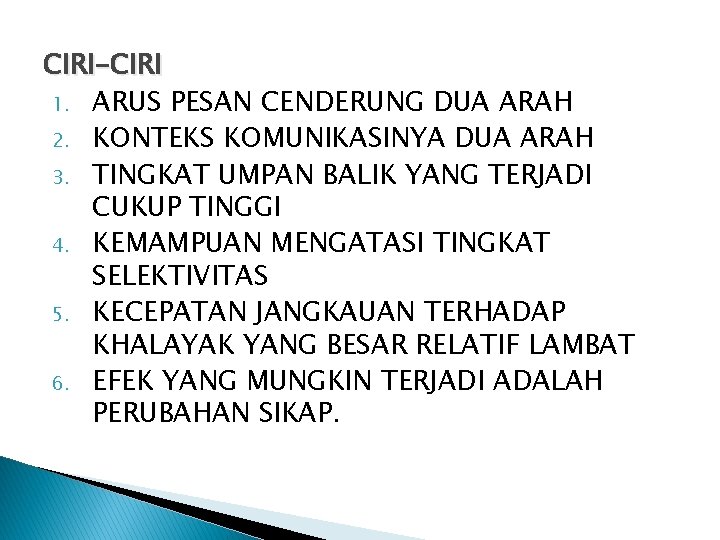 CIRI-CIRI

1. ARUS PESAN CENDERUNG DUA ARAH
2. KONTEKS KOMUNIKASINYA DUA ARAH
3. TINGKAT UMPAN BALIK YANG TERJADI CUKUP TINGGI
4. KEMAMPUAN MENGATASI TINGKAT SELEKTIVITAS
5. KECEPATAN JANGKAUAN TERHADAP KHALAYAK YANG BESAR RELATIF LAMBAT
6. EFEK YANG MUNGKIN TERJADI ADALAH PERUBAHAN SIKAP.